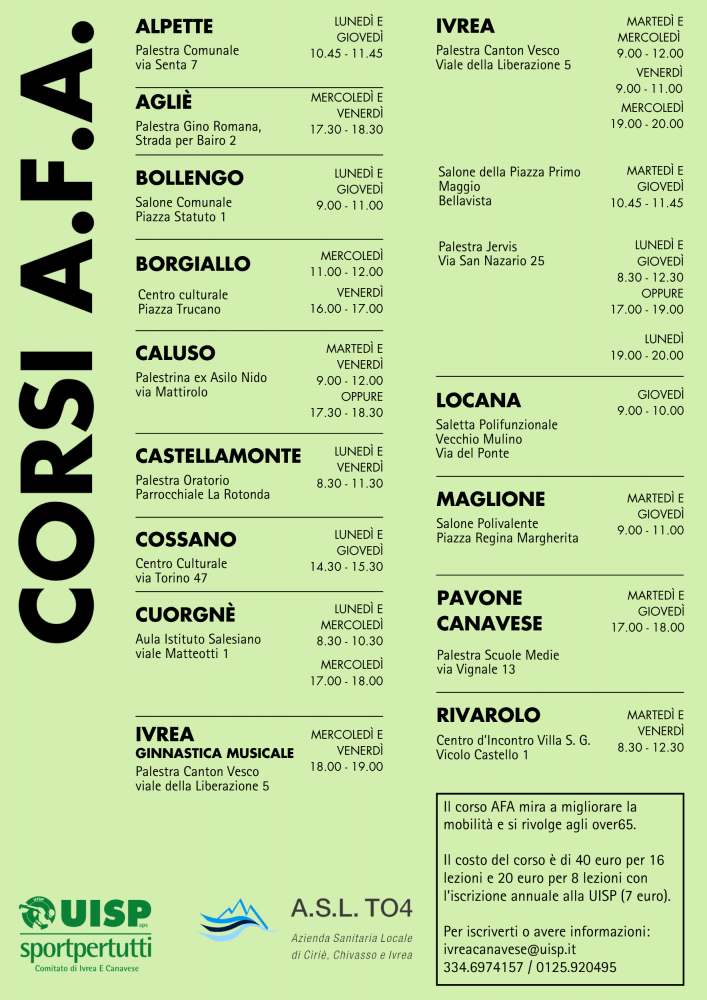 CORSI A.F.A.

ALPETTE
Palestra Comunale
via Senta 7
LUNEDÌ E
GIOVEDÌ
10.45 - 11.45

AGLIÈ
Palestra Gino Romana,
Strada per Bairo 2
MERCOLEDÌ E
VENERDÌ
17.30 - 18.30

BOLLENGO
Salone Comunale
Piazza Statuto 1
LUNEDÌ E
GIOVEDÌ
9.00 - 11.00

BORGIALLO
Centro culturale
Piazza Trucano
MERCOLEDÌ
11.00 - 12.00
VENERDÌ
16.00 - 17.00

CALUSO
Palestrina ex Asilo Nido
via Mattirolo
MARTEDÌ E
VENERDÌ
9.00 - 12.00
OPPURE
17.30 - 18.30

CASTELLAMONTE
Palestra Oratorio
Parrocchiale La Rotonda
LUNEDÌ E
VENERDÌ
8.30 - 11.30

COSSANO
Centro Culturale
via Torino 47
LUNEDÌ E
GIOVEDÌ
14.30 - 15.30

CUORGNÈ
Aula Istituto Salesiano
viale Matteotti 1
LUNEDÌ E
MERCOLEDÌ
8.30 - 10.30
MERCOLEDÌ
17.00 - 18.00

IVREA
GINNASTICA MUSICALE
Palestra Canton Vesco
viale della Liberazione 5
MERCOLEDÌ E
VENERDÌ
18.00 - 19.00

IVREA
Palestra Canton Vesco
Viale della Liberazione 5
MARTEDÌ E
MERCOLEDÌ
9.00 - 12.00
VENERDÌ
9.00 - 11.00
MERCOLEDÌ
19.00 - 20.00

Salone della Piazza Primo Maggio
Bellavista
MARTEDÌ E
GIOVEDÌ
10.45 - 11.45

Palestra Jervis
Via San Nazario 25
LUNEDÌ E
GIOVEDÌ
8.30 - 12.30
OPPURE
17.00 - 19.00
LUNEDÌ
19.00 - 20.00

LOCANA
Saletta Polifunzionale
Vecchio Mulino
Via del Ponte
GIOVEDÌ
9.00 - 10.00

MAGLIONE
Salone Polivalente
Piazza Regina Margherita
MARTEDÌ E
GIOVEDÌ
9.00 - 11.00

PAVONE
CANAVESE
Palestra Scuole Medie
via Vignale 13
MARTEDÌ E
GIOVEDÌ
17.00 - 18.00

RIVAROLO
Centro d'Incontro Villa S. G.
Vicolo Castello 1
MARTEDÌ E
VENERDÌ
8.30 - 12.30

Il corso AFA mira a migliorare la mobilità e si rivolge agli over65.

Il costo del corso è di 40 euro per 16 lezioni e 20 euro per 8 lezioni con l'iscrizione annuale alla UISP (7 euro).

Per iscriverti o avere informazioni:
ivreacanavese@uisp.it
334.6974157 / 0125.920495

UISP
sportpertutti
Comitato di Ivrea E Canavese

A.S.L. TO4
Azienda Sanitaria Locale
di Ciriè, Chivasso e Ivrea